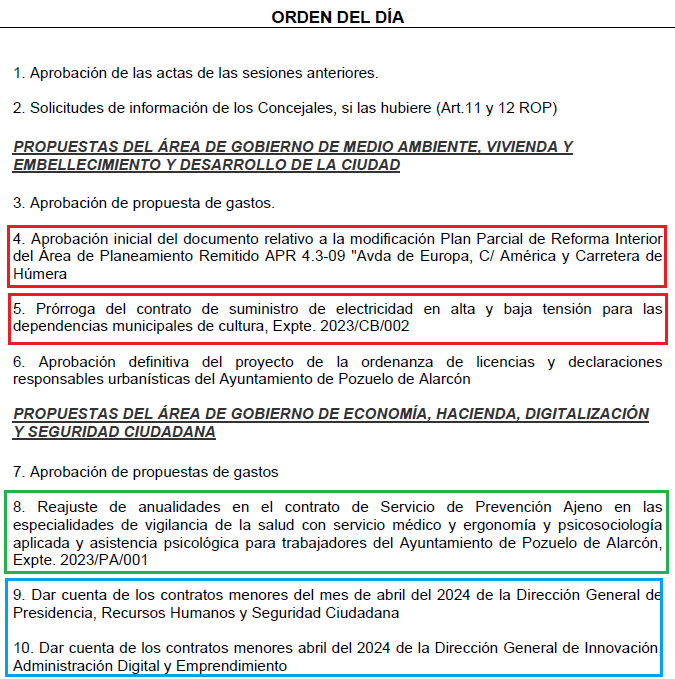 ORDEN DEL DÍA

1. Aprobación de las actas de las sesiones anteriores.

2. Solicitudes de información de los Concejales, si las hubiere (Art.11 y 12 ROP)

PROPUESTAS DEL ÁREA DE GOBIERNO DE MEDIO AMBIENTE, VIVIENDA Y EMBELLECIMIENTO Y DESARROLLO DE LA CIUDAD

3. Aprobación de propuesta de gastos.

4. Aprobación inicial del documento relativo a la modificación Plan Parcial de Reforma Interior del Área de Planeamiento Remitido APR 4.3-09 "Avda de Europa, C/ América y Carretera de Húmera

5. Prórroga del contrato de suministro de electricidad en alta y baja tensión para las dependencias municipales de cultura, Expte. 2023/CB/002

6. Aprobación definitiva del proyecto de la ordenanza de licencias y declaraciones responsables urbanísticas del Ayuntamiento de Pozuelo de Alarcón

PROPUESTAS DEL ÁREA DE GOBIERNO DE ECONOMÍA, HACIENDA, DIGITALIZACIÓN Y SEGURIDAD CIUDADANA

7. Aprobación de propuestas de gastos

8. Reajuste de anualidades en el contrato de Servicio de Prevención Ajeno en las especialidades de vigilancia de la salud con servicio médico y ergonomía y psicosociología aplicada y asistencia psicológica para trabajadores del Ayuntamiento de Pozuelo de Alarcón, Expte. 2023/PA/001

9. Dar cuenta de los contratos menores del mes de abril del 2024 de la Dirección General de Presidencia, Recursos Humanos y Seguridad Ciudadana

10. Dar cuenta de los contratos menores abril del 2024 de la Dirección General de Innovación, Administración Digital y Emprendimiento